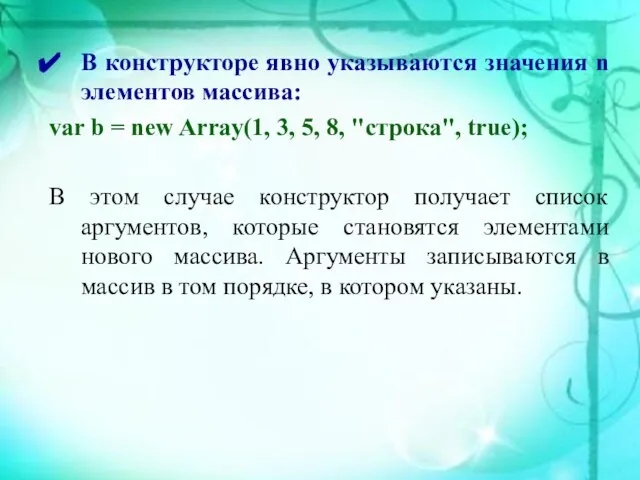 ✔ В конструкторе явно указываются значения n элементов массива:

var b = new Array(1, 3, 5, 8, "строка", true);

В этом случае конструктор получает список аргументов, которые становятся элементами нового массива. Аргументы записываются в массив в том порядке, в котором указаны.